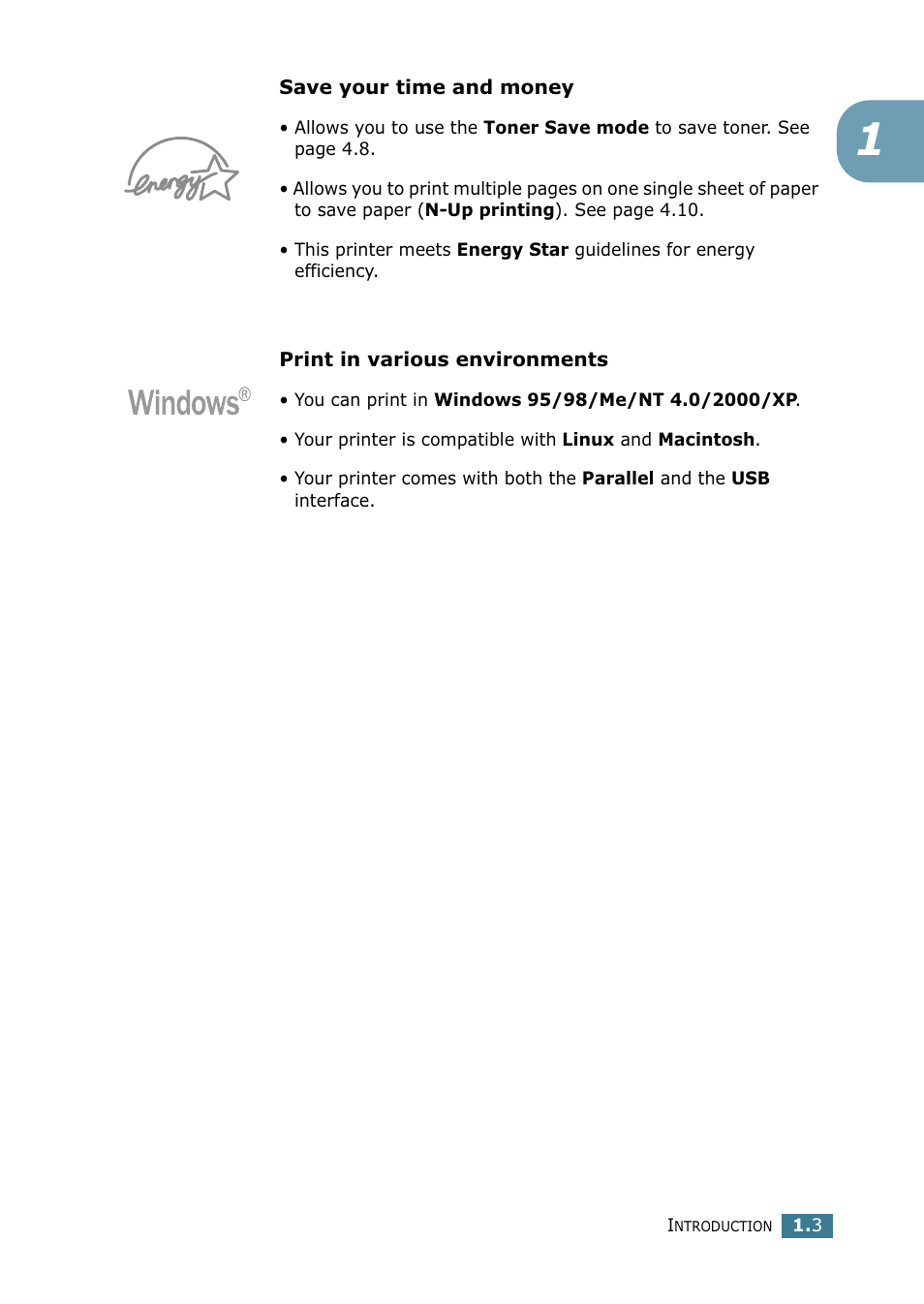 1

Save your time and money

energy

• Allows you to use the Toner Save mode to save toner. See page 4.8.

• Allows you to print multiple pages on one single sheet of paper to save paper (N-Up printing). See page 4.10.

• This printer meets Energy Star guidelines for energy efficiency.

Print in various environments

Windows®

• You can print in Windows 95/98/Me/NT 4.0/2000/XP.

• Your printer is compatible with Linux and Macintosh.

• Your printer comes with both the Parallel and the USB interface.

INTRODUCTION 1.3